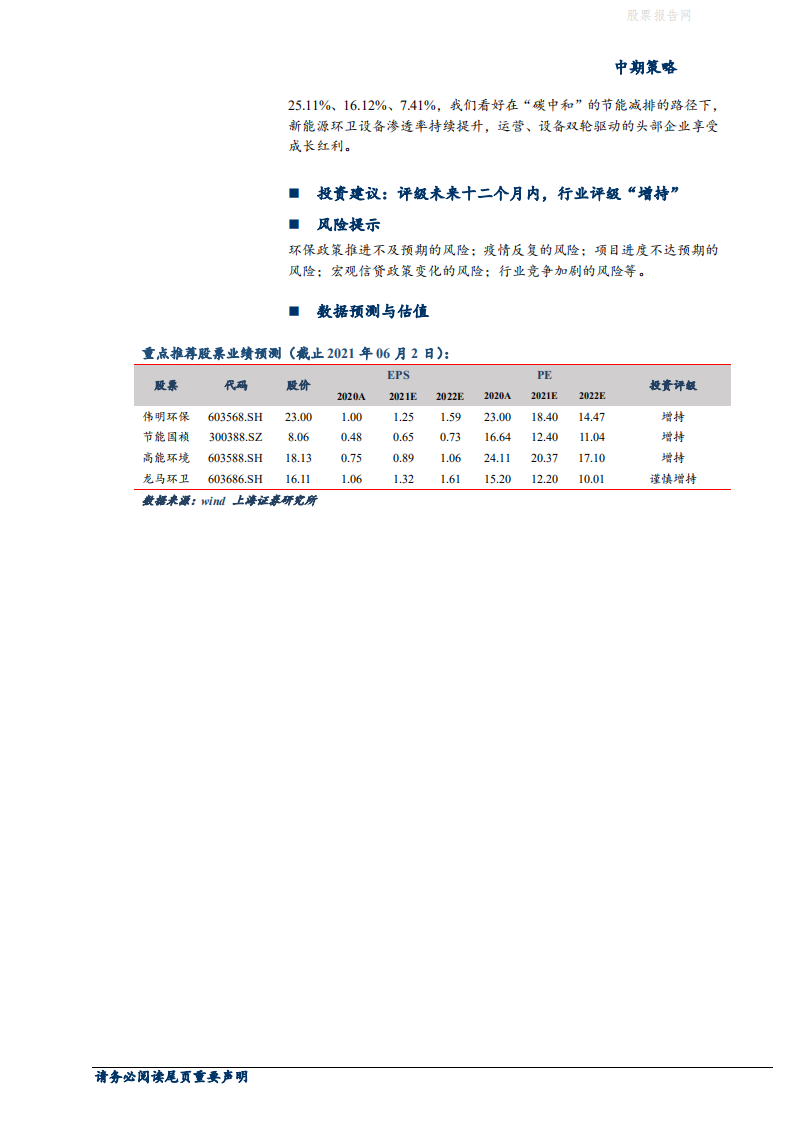 股票报告网

中期策略

25.11%、16.12%、7.41%，我们看好在“碳中和”的节能减排的路径下，新能源环卫设备渗透率持续提升，运营、设备双轮驱动的头部企业享受成长红利。

■ 投资建议：评级未来十二个月内，行业评级“增持”

■ 风险提示

环保政策推进不及预期的风险；疫情反复的风险；项目进度不达预期的风险；宏观信贷政策变化的风险；行业竞争加剧的风险等。

■ 数据预测与估值

重点推荐股票业绩预测（截止 2021 年 06 月 2 日）：

| 股票 | 代码 | 股价 | EPS 2020A | EPS 2021E | EPS 2022E | PE 2020A | PE 2021E | PE 2022E | 投资评级 |
|---|---|---|---|---|---|---|---|---|---|
| 伟明环保 | 603568.SH | 23.00 | 1.00 | 1.25 | 1.59 | 23.00 | 18.40 | 14.47 | 增持 |
| 节能国祯 | 300388.SZ | 8.06 | 0.48 | 0.65 | 0.73 | 16.64 | 12.40 | 11.04 | 增持 |
| 高能环境 | 603588.SH | 18.13 | 0.75 | 0.89 | 1.06 | 24.11 | 20.37 | 17.10 | 增持 |
| 龙马环卫 | 603686.SH | 16.11 | 1.06 | 1.32 | 1.61 | 15.20 | 12.20 | 10.01 | 谨慎增持 |

数据来源：wind 上海证券研究所

请务必阅读尾页重要声明